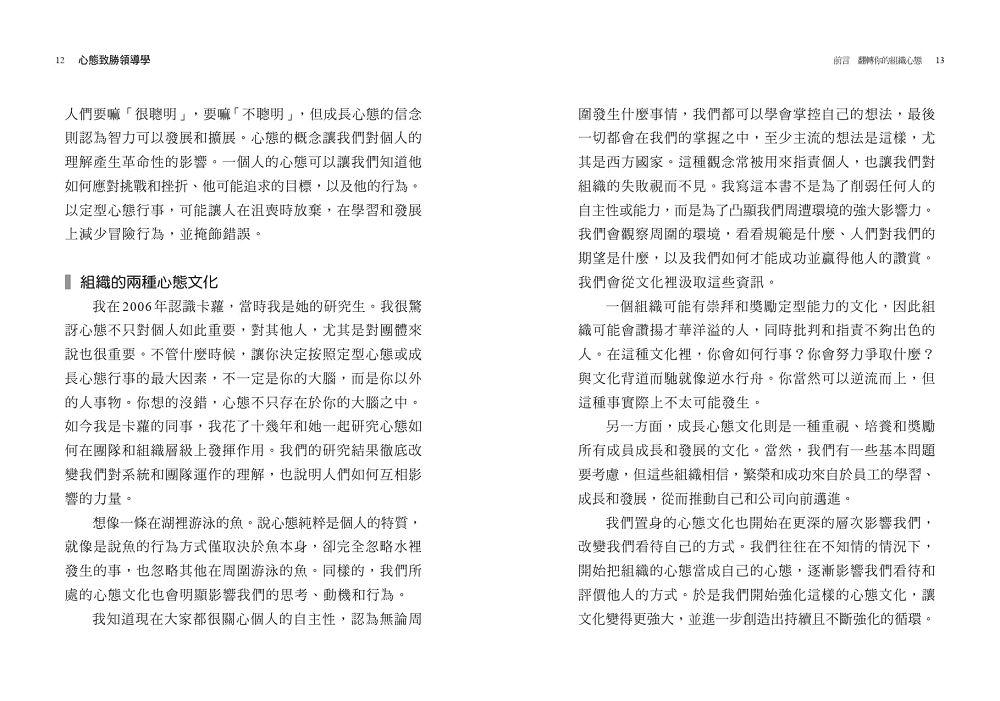 12 心態致勝領導學

人們要嘛「很聰明」，要嘛「不聰明」，但成長心態的信念則認為智力可以發展和擴展。心態的概念讓我們對個人的理解產生革命性的影響。一個人的心態可以讓我們知道他如何應對挑戰和挫折、他可能追求的目標，以及他的行為。以定型心態行事，可能讓人在沮喪時放棄，在學習和發展上減少冒險行為，並掩飾錯誤。

組織的兩種心態文化

我在2006年認識卡蘿，當時我是她的研究生。我很驚訝心態不只對個人如此重要，對其他人，尤其是對團體來說也很重要。不管什麼時候，讓你決定按照定型心態或成長心態行事的最大因素，不一定是你的大腦，而是你以外的人事物。你想的沒錯，心態不只存在於你的大腦之中。如今我是卡蘿的同事，我花了十幾年和她一起研究心態如何在團隊和組織層級上發揮作用。我們的研究結果徹底改變我們對系統和團隊運作的理解，也說明人們如何互相影響的力量。

想像一條在湖裡游泳的魚。說心態純粹是個人的特質，就像是說魚的行為方式僅取決於魚本身，卻完全忽略水裡發生的事，也忽略其他在周圍游泳的魚。同樣的，我們所處的心態文化也會明顯影響我們的思考、動機和行為。

我知道現在大家都很關心個人的自主性，認為無論周

前言 翻轉你的組織心態 13

圍發生什麼事情，我們都可以學會掌控自己的想法，最後一切都會在我們的掌握之中，至少主流的想法是這樣，尤其是西方國家。這種觀念常被用來指責個人，也讓我們對組織的失敗視而不見。我寫這本書不是為了削弱任何人的自主性或能力，而是為了凸顯我們周遭環境的強大影響力。我們會觀察周圍的環境，看看規範是什麼、人們對我們的期望是什麼，以及我們如何才能成功並贏得他人的讚賞。我們會從文化裡汲取這些資訊。

一個組織可能有崇拜和獎勵定型能力的文化，因此組織可能會讚揚才華洋溢的人，同時批判和指責不夠出色的人。在這種文化裡，你會如何行事？你會努力爭取什麼？與文化背道而馳就像逆水行舟。你當然可以逆流而上，但這種事實際上不太可能發生。

另一方面，成長心態文化則是一種重視、培養和獎勵所有成員成長和發展的文化。當然，我們有一些基本問題要考慮，但這些組織相信，繁榮和成功來自於員工的學習、成長和發展，從而推動自己和公司向前邁進。

我們置身的心態文化也開始在更深的層次影響我們，改變我們看待自己的方式。我們往往在不知情的情況下，開始把組織的心態當成自己的心態，逐漸影響我們看待和評價他人的方式。於是我們開始強化這樣的心態文化，讓文化變得更強大，並進一步創造出持續且不斷強化的循環。